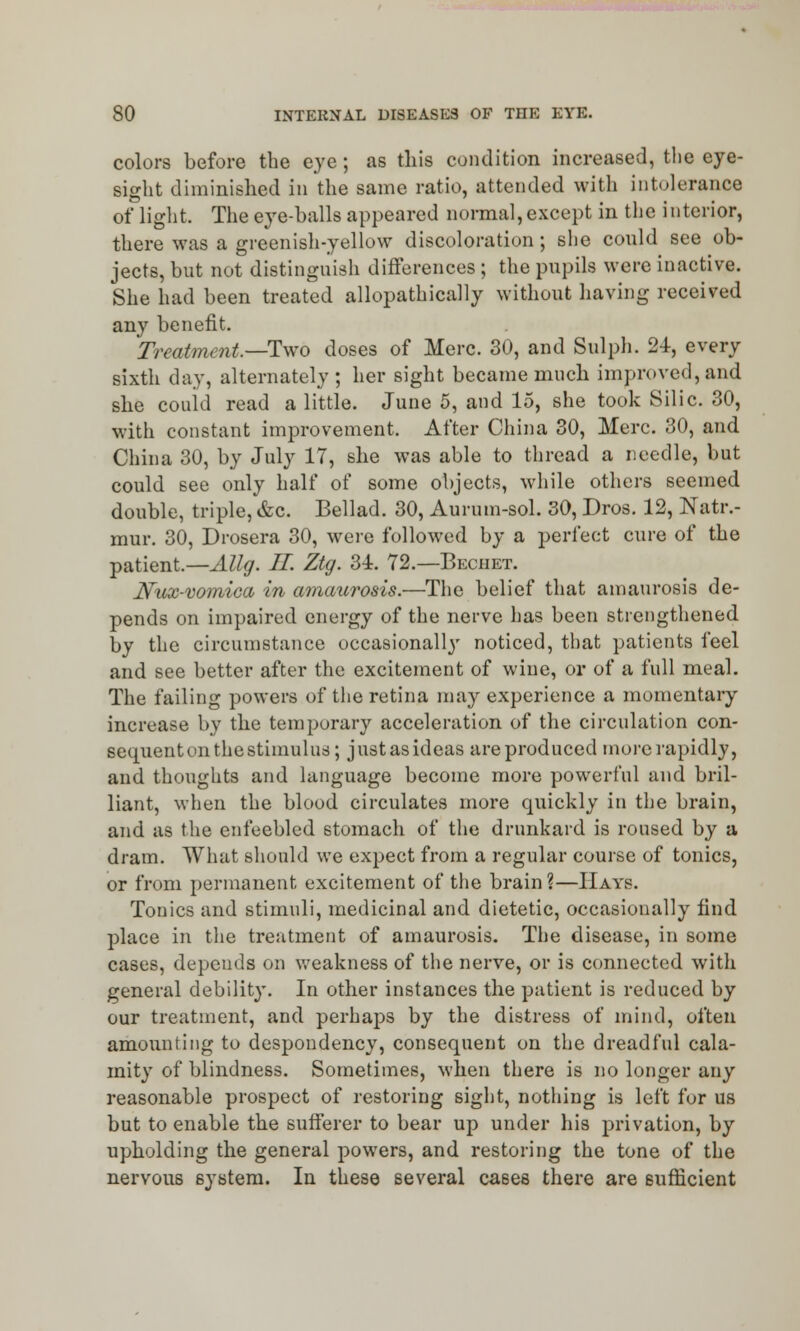 80 INTERNAL DISEASES OF THE EYE.

colors before the eye; as this condition increased, the eyesight diminished in the same ratio, attended with intolerance of light. The eye-balls appeared normal, except in the interior, there was a greenish-yellow discoloration; she could see objects, but not distinguish differences; the pupils were inactive. She had been treated allopathically without having received any benefit.

Treatment.—Two doses of Merc. 30, and Sulph. 24, every sixth day, alternately; her sight became much improved, and she could read a little. June 5, and 15, she took Silic. 30, with constant improvement. After China 30, Merc. 30, and China 30, by July 17, she was able to thread a needle, but could see only half of some objects, while others seemed double, triple, &c. Bellad. 30, Aurum-sol. 30, Dros. 12, Natr.-mur. 30, Drosera 30, were followed by a perfect cure of the patient.—Allg. H. Ztg. 34. 72.—Bechet.

Nux-vomica in amaurosis.—The belief that amaurosis depends on impaired energy of the nerve has been strengthened by the circumstance occasionally noticed, that patients feel and see better after the excitement of wine, or of a full meal. The failing powers of the retina may experience a momentary increase by the temporary acceleration of the circulation consequent on the stimulus; just as ideas are produced more rapidly, and thoughts and language become more powerful and brilliant, when the blood circulates more quickly in the brain, and as the enfeebled stomach of the drunkard is roused by a dram. What should we expect from a regular course of tonics, or from permanent excitement of the brain?—Hays.

Tonics and stimuli, medicinal and dietetic, occasionally find place in the treatment of amaurosis. The disease, in some cases, depends on weakness of the nerve, or is connected with general debility. In other instances the patient is reduced by our treatment, and perhaps by the distress of mind, often amounting to despondency, consequent on the dreadful calamity of blindness. Sometimes, when there is no longer any reasonable prospect of restoring sight, nothing is left for us but to enable the sufferer to bear up under his privation, by upholding the general powers, and restoring the tone of the nervous system. In these several cases there are sufficient